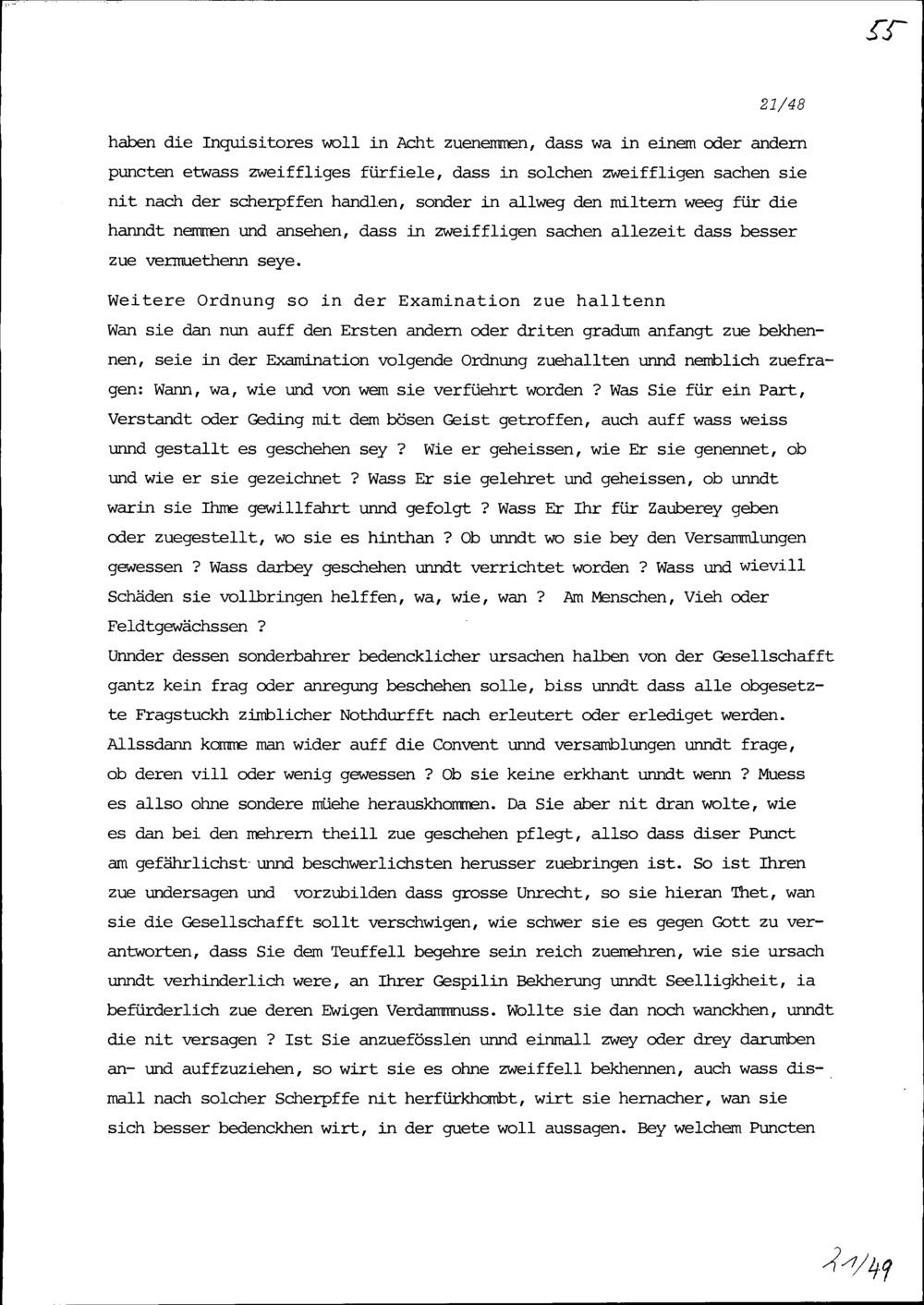 55

21/48

haben die Inquisitores woll in Acht zuenemmen, dass wa in einem oder andern puncten etwass zweiffliges fürfiele, dass in solchen zweiffligen sachen sie nit nach der scherpffen handlen, sonder in allweg den miltern weeg für die hanndt nemmen und ansehen, dass in zweiffligen sachen allezeit dass besser zue vermuethenn seye.

Weitere Ordnung so in der Examination zue halltenn
Wan sie dan nun auff den Ersten andern oder driten gradum anfangt zue bekhennen, seie in der Examination volgende Ordnung zuehallten unnd nemblich zuefragen: Wann, wa, wie und von wem sie verfüehrt worden ? Was Sie für ein Part, Verstandt oder Geding mit dem bösen Geist getroffen, auch auff wass weiss unnd gestallt es geschehen sey ? Wie er geheissen, wie Er sie genennet, ob und wie er sie gezeichnet ? Wass Er sie gelehret und geheissen, ob unndt warin sie Ihme gewillfahrt unnd gefolgt ? Wass Er Ihr für Zauberey geben oder zuegestellt, wo sie es hinthan ? Ob unndt wo sie bey den Versammlungen gewessen ? Wass darbey geschehen unndt verrichtet worden ? Wass und wievill Schäden sie vollbringen helffen, wa, wie, wan ? Am Menschen, Vieh oder Feldtgewächssen ?
Unnder dessen sonderbahrer bedencklicher ursachen halben von der Gesellschafft gantz kein frag oder anregung beschehen solle, biss unndt dass alle obgesetzte Fragstuckh zimblicher Nothdurfft nach erleutert oder erlediget werden. Allssdann komme man wider auff die Convent unnd versamblungen unndt frage, ob deren vill oder wenig gewessen ? Ob sie keine erkhant unndt wenn ? Muess es allso ohne sondere müehe herauskhommen. Da Sie aber nit dran wolte, wie es dan bei den mehrern theill zue geschehen pflegt, allso dass diser Punct am gefährlichst unnd beschwerlichsten herusser zuebringen ist. So ist Ihren zue undersagen und vorzubilden dass grosse Unrecht, so sie hieran Thet, wan sie die Gesellschafft sollt verschwigen, wie schwer sie es gegen Gott zu verantworten, dass Sie dem Teuffell begehre sein reich zuemehren, wie sie ursach unndt verhinderlich were, an Ihrer Gespilin Bekherung unndt Seelligkheit, ia befürderlich zue deren Ewigen Verdammnuss. Wollte sie dan noch wanckhen, unndt die nit versagen ? Ist Sie anzuefösslen unnd einmall zwey oder drey darumben an- und auffzuziehen, so wirt sie es ohne zweiffell bekhennen, auch wass dismall nach solcher Scherpffe nit herfürkhombt, wirt sie hernacher, wan sie sich besser bedenckhen wirt, in der guete woll aussagen. Bey welchem Puncten

21/49